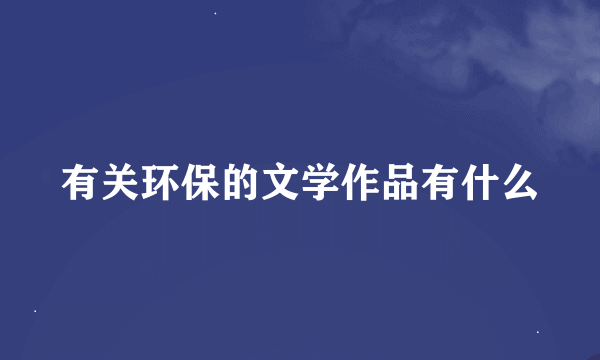 有关环保的文学作品有什么